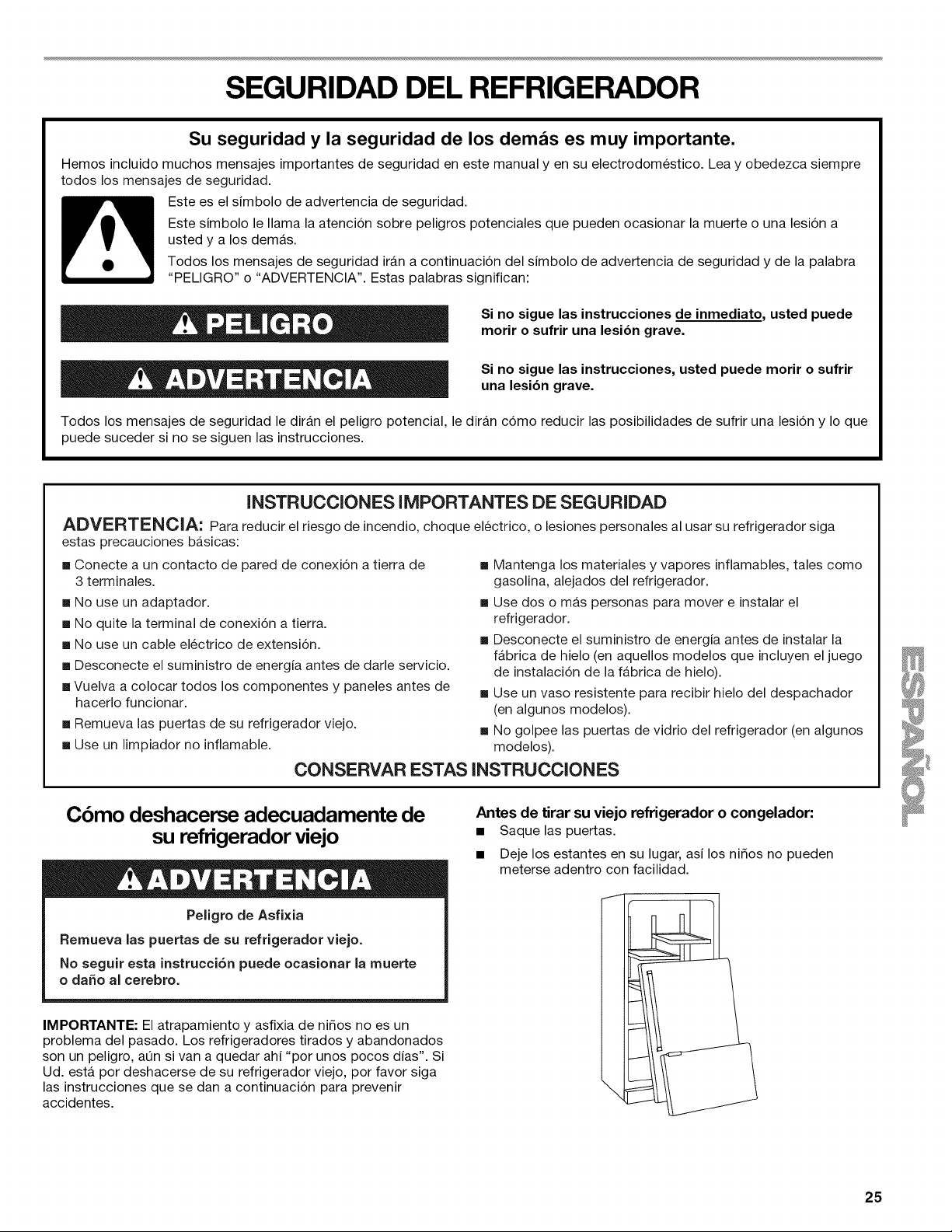 SEGURIDAD DEL REFRIGERADOR

Su seguridad y la seguridad de los demás es muy importante.

Hemos incluido muchos mensajes importantes de seguridad en este manual y en su electrodoméstico. Lea y obedezca siempre todos los mensajes de seguridad.

Este es el símbolo de advertencia de seguridad.

Este símbolo le llama la atención sobre peligros potenciales que pueden ocasionar la muerte o una lesión a usted y a los demás.

Todos los mensajes de seguridad irán a continuación del símbolo de advertencia de seguridad y de la palabra "PELIGRO" o "ADVERTENCIA". Estas palabras significan:

PELIGRO

Si no sigue las instrucciones de inmediato, usted puede morir o sufrir una lesión grave.

ADVERTENCIA

Si no sigue las instrucciones, usted puede morir o sufrir una lesión grave.

Todos los mensajes de seguridad le dirán el peligro potencial, le dirán cómo reducir las posibilidades de sufrir una lesión y lo que puede suceder si no se siguen las instrucciones.

INSTRUCCIONES IMPORTANTES DE SEGURIDAD

ADVERTENCIA: Para reducir el riesgo de incendio, choque eléctrico, o lesiones personales al usar su refrigerador siga estas precauciones básicas:

• Conecte a un contacto de pared de conexión a tierra de 3 terminales.
• No use un adaptador.
• No quite la terminal de conexión a tierra.
• No use un cable eléctrico de extensión.
• Desconecte el suministro de energía antes de darle servicio.
• Vuelva a colocar todos los componentes y paneles antes de hacerlo funcionar.
• Remueva las puertas de su refrigerador viejo.
• Use un limpiador no inflamable.
• Mantenga los materiales y vapores inflamables, tales como gasolina, alejados del refrigerador.
• Use dos o más personas para mover e instalar el refrigerador.
• Desconecte el suministro de energía antes de instalar la fábrica de hielo (en aquellos modelos que incluyen el juego de instalación de la fábrica de hielo).
• Use un vaso resistente para recibir hielo del despachador (en algunos modelos).
• No golpee las puertas de vidrio del refrigerador (en algunos modelos).

CONSERVAR ESTAS INSTRUCCIONES

Cómo deshacerse adecuadamente de su refrigerador viejo

ADVERTENCIA

Peligro de Asfixia

Remueva las puertas de su refrigerador viejo.

No seguir esta instrucción puede ocasionar la muerte o daño al cerebro.

IMPORTANTE: El atrapamiento y asfixia de niños no es un problema del pasado. Los refrigeradores tirados y abandonados son un peligro, aún si van a quedar ahí "por unos pocos días". Si Ud. está por deshacerse de su refrigerador viejo, por favor siga las instrucciones que se dan a continuación para prevenir accidentes.

Antes de tirar su viejo refrigerador o congelador:
• Saque las puertas.
• Deje los estantes en su lugar, así los niños no pueden meterse adentro con facilidad.

ESPAÑOL

25